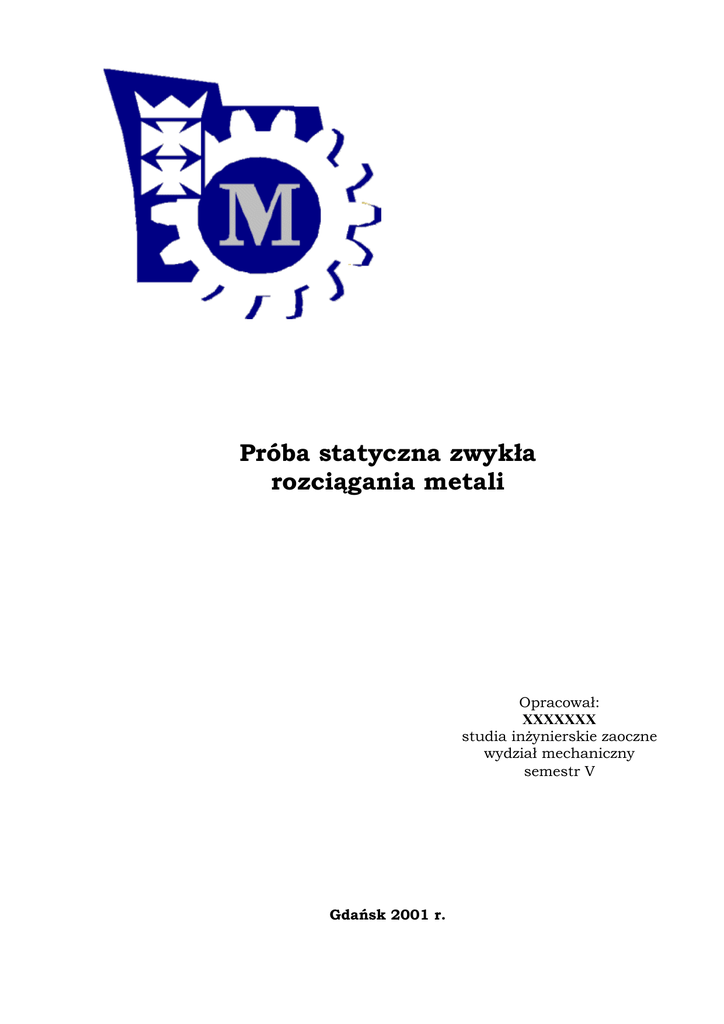 M

Próba statyczna zwykła rozciągania metali

Opracował:
XXXXXXX
studia inżynierskie zaoczne
wydział mechaniczny
semestr V

Gdańsk 2001 r.